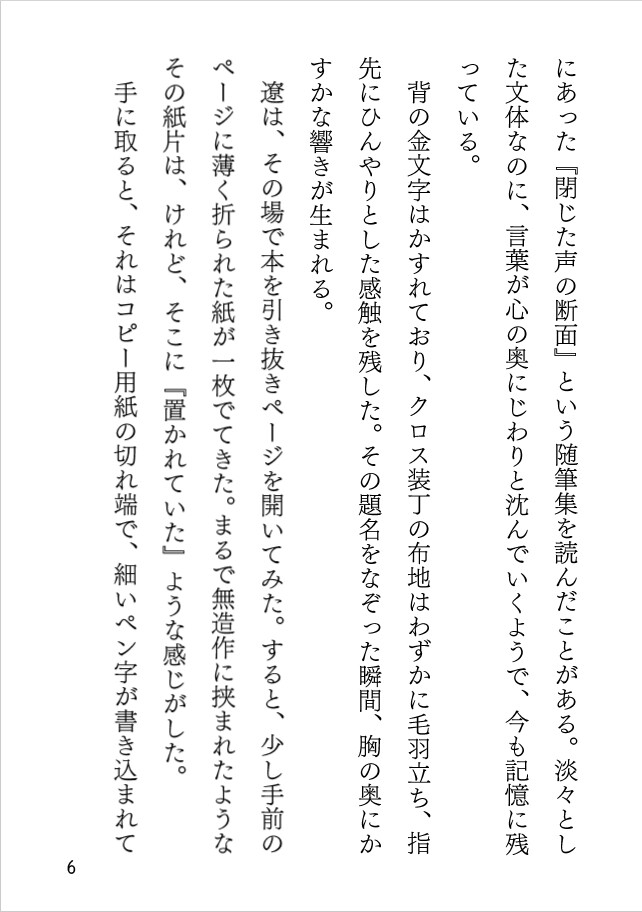 にあった『閉じた声の断面』という随筆集を読んだことがある。淡々とした文体なのに、言葉が心の奥にじわりと沈んでいくようで、今も記憶に残っている。

背の金文字はかすれており、クロス装丁の布地はわずかに毛羽立ち、指先にひんやりとした感触を残した。その題名をなぞった瞬間、胸の奥にかすかな響きが生まれる。

遼は、その場で本を引き抜きページを開いてみた。すると、少し手前のページに薄く折られた紙が一枚でてきた。まるで無造作に挟まれたようなその紙片は、けれど、そこに『置かれていた』ような感じがした。

手に取ると、それはコピー用紙の切れ端で、細いペン字が書き込まれて

6